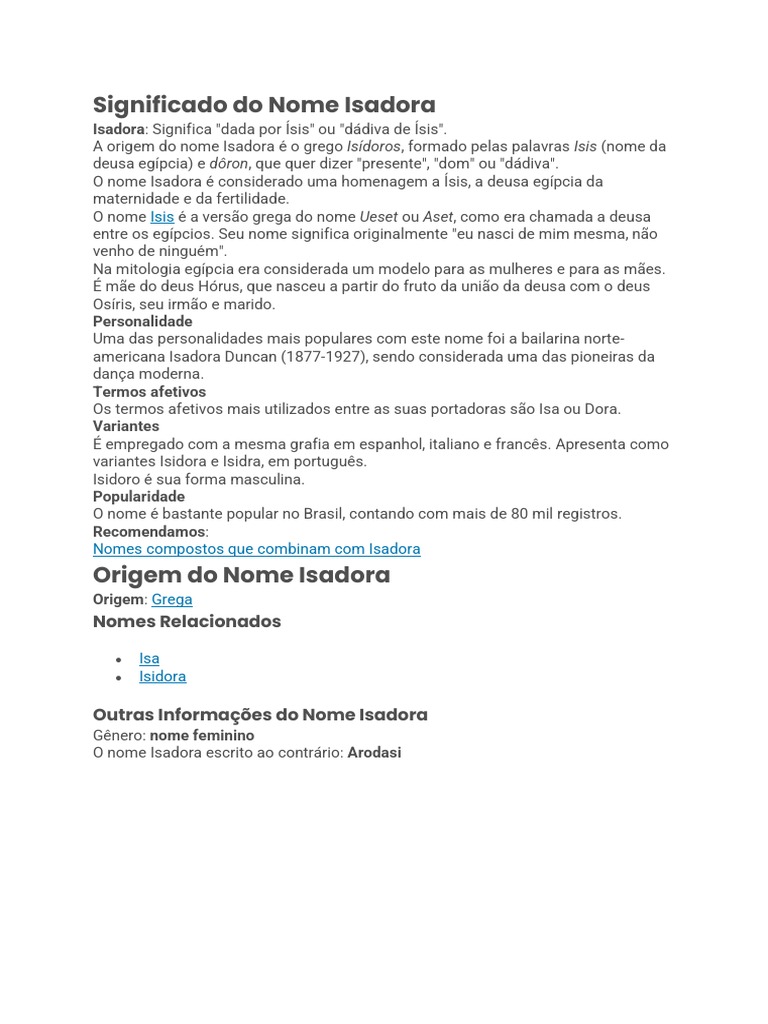 Significado do Nome Isadora

Isadora: Significa "dada por Ísis" ou "dádiva de Ísis".
A origem do nome Isadora é o grego Isídoros, formado pelas palavras Isis (nome da deusa egípcia) e dôron, que quer dizer "presente", "dom" ou "dádiva".
O nome Isadora é considerado uma homenagem a Ísis, a deusa egípcia da maternidade e da fertilidade.
O nome Isis é a versão grega do nome Ueset ou Aset, como era chamada a deusa entre os egípcios. Seu nome significa originalmente "eu nasci de mim mesma, não venho de ninguém".
Na mitologia egípcia era considerada um modelo para as mulheres e para as mães. É mãe do deus Hórus, que nasceu a partir do fruto da união da deusa com o deus Osíris, seu irmão e marido.
Personalidade
Uma das personalidades mais populares com este nome foi a bailarina norte-americana Isadora Duncan (1877-1927), sendo considerada uma das pioneiras da dança moderna.
Termos afetivos
Os termos afetivos mais utilizados entre as suas portadoras são Isa ou Dora.
Variantes
É empregado com a mesma grafia em espanhol, italiano e francês. Apresenta como variantes Isidora e Isidra, em português.
Isidoro é sua forma masculina.
Popularidade
O nome é bastante popular no Brasil, contando com mais de 80 mil registros.
Recomendamos:
Nomes compostos que combinam com Isadora

Origem do Nome Isadora

Origem: Grega

Nomes Relacionados

• Isa
• Isidora

Outras Informações do Nome Isadora

Gênero: nome feminino
O nome Isadora escrito ao contrário: Arodasi